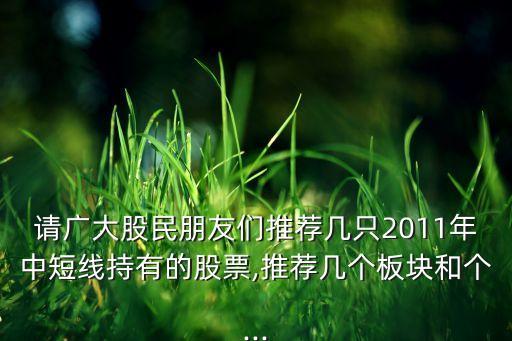 请广大股民朋友们推荐几只2011年中短线持有的股票,推荐几个板块和个...